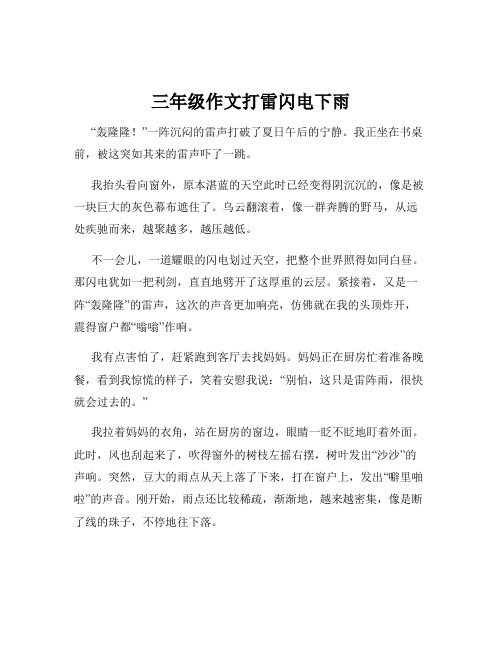 三年级作文打雷闪电下雨

“轰隆隆！”一阵沉闷的雷声打破了夏日午后的宁静。我正坐在书桌前，被这突如其来的雷声吓了一跳。

我抬头看向窗外，原本湛蓝的天空此时已经变得阴沉沉的，像是被一块巨大的灰色幕布遮住了。乌云翻滚着，像一群奔腾的野马，从远处疾驰而来，越聚越多，越压越低。

不一会儿，一道耀眼的闪电划过天空，把整个世界照得如同白昼。那闪电犹如一把利剑，直直地劈开了这厚重的云层。紧接着，又是一阵“轰隆隆”的雷声，这次的声音更加响亮，仿佛就在我的头顶炸开，震得窗户都“嗡嗡”作响。

我有点害怕了，赶紧跑到客厅去找妈妈。妈妈正在厨房忙着准备晚餐，看到我惊慌的样子，笑着安慰我说：“别怕，这只是雷阵雨，很快就会过去的。”

我拉着妈妈的衣角，站在厨房的窗边，眼睛一眨不眨地盯着外面。此时，风也刮起来了，吹得窗外的树枝左摇右摆，树叶发出“沙沙”的声响。突然，豆大的雨点从天上落了下来，打在窗户上，发出“噼里啪啦”的声音。刚开始，雨点还比较稀疏，渐渐地，越来越密集，像是断了线的珠子，不停地往下落。